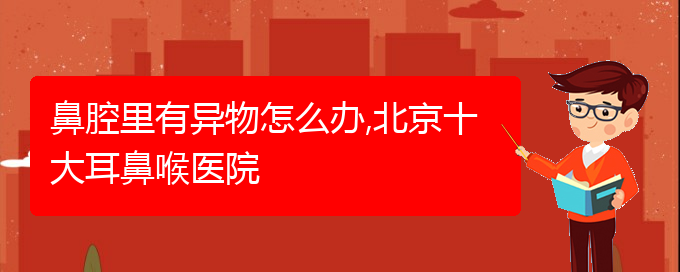 鼻腔里有异物怎么办,北京十大耳鼻喉医院